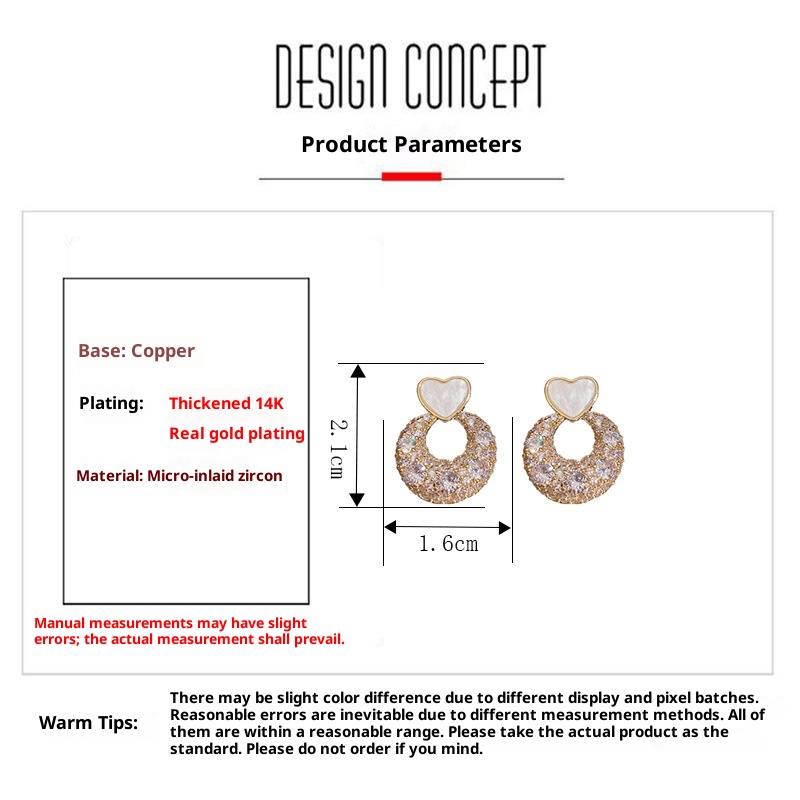 DESIGN CONCEPT

Product Parameters

Base: Copper

Plating: Thickened 14K Real gold plating

Material: Micro-inlaid zircon

2.1cm

1.6cm

Manual measurements may have slight errors; the actual measurement shall prevail.

Warm Tips: There may be slight color difference due to different display and pixel batches. Reasonable errors are inevitable due to different measurement methods. All of them are within a reasonable range. Please take the actual product as the standard. Please do not order if you mind.